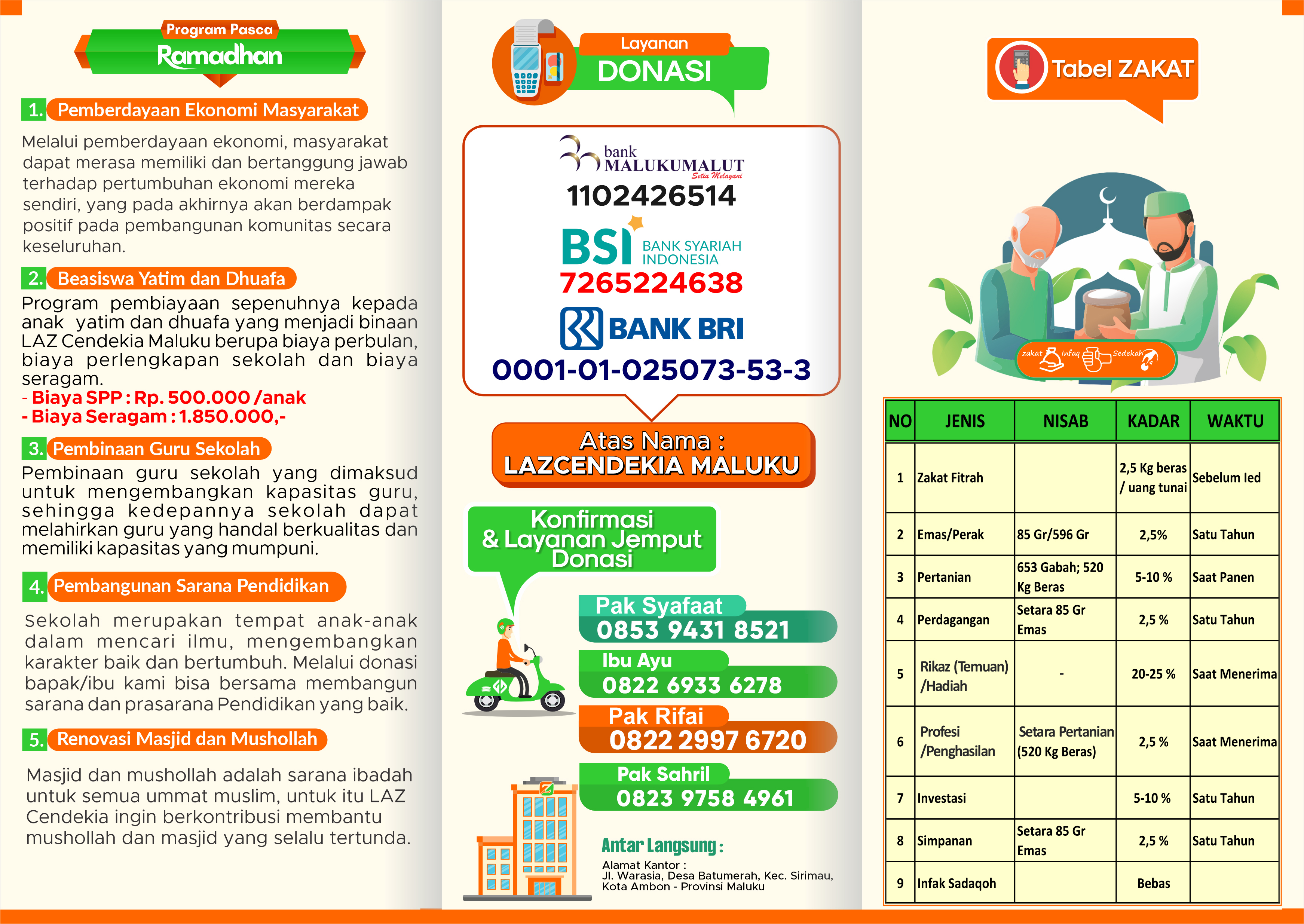 Program Pasca
Ramadhan

1. Pemberdayaan Ekonomi Masyarakat

Melalui pemberdayaan ekonomi, masyarakat dapat merasa memiliki dan bertanggung jawab terhadap pertumbuhan ekonomi mereka sendiri, yang pada akhirnya akan berdampak positif pada pembangunan komunitas secara keseluruhan.

2. Beasiswa Yatim dan Dhuafa

Program pembiayaan sepenuhnya kepada anak yatim dan dhuafa yang menjadi binaan LAZ Cendekia Maluku berupa biaya perbulan, biaya perlengkapan sekolah dan biaya seragam.
- Biaya SPP : Rp. 500.000 /anak
- Biaya Seragam : 1.850.000,-

3. Pembinaan Guru Sekolah

Pembinaan guru sekolah yang dimaksud untuk mengembangkan kapasitas guru, sehingga kedepannya sekolah dapat melahirkan guru yang handal berkualitas dan memiliki kapasitas yang mumpuni.

4. Pembangunan Sarana Pendidikan

Sekolah merupakan tempat anak-anak dalam mencari ilmu, mengembangkan karakter baik dan bertumbuh. Melalui donasi bapak/ibu kami bisa bersama membangun sarana dan prasarana Pendidikan yang baik.

5. Renovasi Masjid dan Mushollah

Masjid dan mushollah adalah sarana ibadah untuk semua ummat muslim, untuk itu LAZ Cendekia ingin berkontribusi membantu mushollah dan masjid yang selalu tertunda.

Layanan
DONASI

bank MALUKUMALUT Setia Melayani
1102426514
BSI BANK SYARIAH INDONESIA
7265224638
BANK BRI
0001-01-025073-53-3

Atas Nama :
LAZCENDEKIA MALUKU

Konfirmasi & Layanan Jemput Donasi

Pak Syafaat
0853 9431 8521
Ibu Ayu
0822 6933 6278
Pak Rifai
0822 2997 6720
Pak Sahril
0823 9758 4961

Antar Langsung :
Alamat Kantor :
Jl. Warasia, Desa Batumerah, Kec. Sirimau, Kota Ambon - Provinsi Maluku

Tabel ZAKAT

zakat Infaq Sedekah

| NO | JENIS | NISAB | KADAR | WAKTU |
|---|---|---|---|---|
| 1 | Zakat Fitrah | | 2,5 Kg beras / uang tunai | Sebelum Ied |
| 2 | Emas/Perak | 85 Gr/596 Gr | 2,5% | Satu Tahun |
| 3 | Pertanian | 653 Gabah; 520 Kg Beras | 5-10 % | Saat Panen |
| 4 | Perdagangan | Setara 85 Gr Emas | 2,5 % | Satu Tahun |
| 5 | Rikaz (Temuan) /Hadiah | - | 20-25 % | Saat Menerima |
| 6 | Profesi /Penghasilan | Setara Pertanian (520 Kg Beras) | 2,5 % | Saat Menerima |
| 7 | Investasi | | 5-10 % | Satu Tahun |
| 8 | Simpanan | Setara 85 Gr Emas | 2,5 % | Satu Tahun |
| 9 | Infak Sadaqoh | | Bebas | |